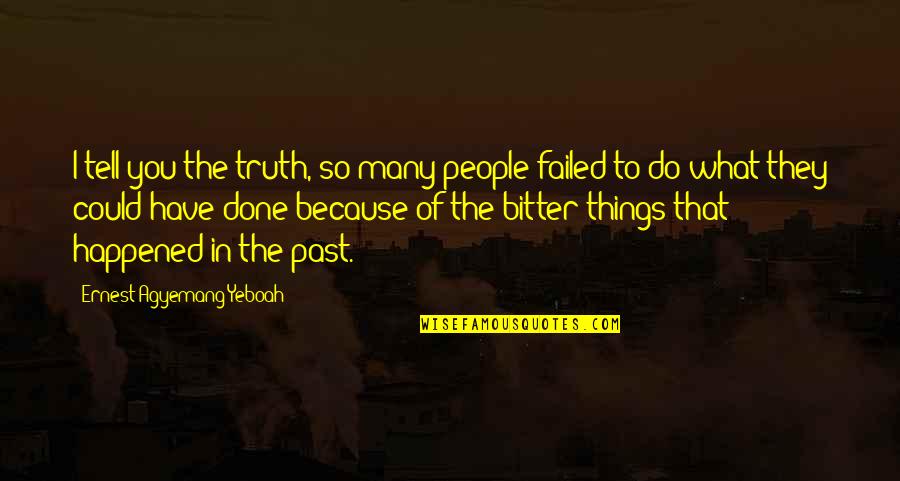 I tell you the truth, so many people failed to do what they could have done because of the bitter things that happened in the past.

Ernest Agyemang Yeboah

WISEFAMOUSQUOTES.COM